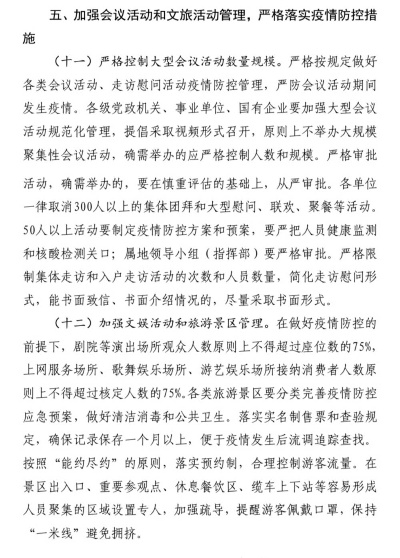 五、加强会议活动和文旅活动管理，严格落实疫情防控措施

（十一）严格控制大型会议活动数量规模。严格按规定做好各类会议活动、走访慰问活动疫情防控管理，严防会议活动期间发生疫情。各级党政机关、事业单位、国有企业要加强大型会议活动规范化管理，提倡采取视频形式召开，原则上不举办大规模聚集性会议活动，确需举办的应严格控制人数和规模。严格审批活动，确需举办的，要在慎重评估的基础上，从严审批。各单位一律取消300人以上的集体团拜和大型慰问、联欢、聚餐等活动。50人以上活动要制定疫情防控方案和预案，要严把人员健康监测和核酸检测关口；属地领导小组（指挥部）要严格审批。严格限制集体走访和入户走访活动的次数和人员数量，简化走访慰问形式，能书面致信、书面介绍情况的，尽量采取书面形式。

（十二）加强文娱活动和旅游景区管理。在做好疫情防控的前提下，剧院等演出场所观众人数原则上不得超过座位数的75%，上网服务场所、歌舞娱乐场所、游艺娱乐场所接纳消费者人数原则上不得超过核定人数的75%。各类旅游景区要分类完善疫情防控应急预案，做好清洁消毒和公共卫生。落实实名制售票和查验规定，确保记录保存一个月以上，便于疫情发生后流调追踪查找。按照“能约尽约”的原则，落实预约制，合理控制游客流量。在景区出入口、重要参观点、休息餐饮区、缆车上下站等容易形成人员聚集的区域设置专人，加强疏导，提醒游客佩戴口罩，保持“一米线”避免拥挤。